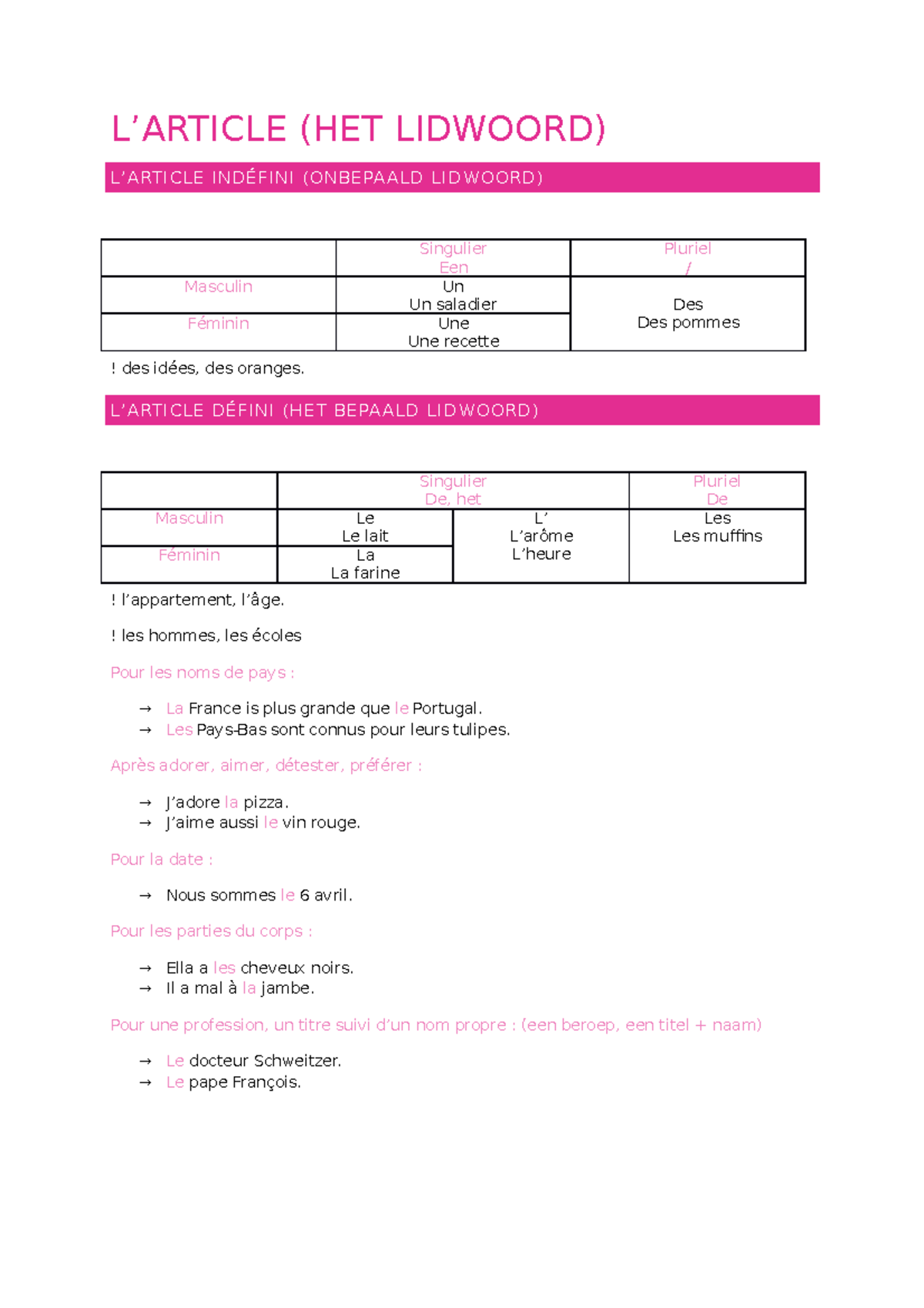 L'ARTICLE (HET LIDWOORD)

L'ARTICLE INDÉFINI (ONBEPAALD LIDWOORD)

| | Singulier Een | Pluriel / |
|---|---|---|
| Masculin | Un Un saladier | Des Des pommes |
| Féminin | Une Une recette | |

! des idées, des oranges.

L'ARTICLE DÉFINI (HET BEPAALD LIDWOORD)

| | Singulier De, het | | Pluriel De |
|---|---|---|---|
| Masculin | Le Le lait | L' L'arôme L'heure | Les Les muffins |
| Féminin | La La farine | | |

! l'appartement, l'âge.

! les hommes, les écoles

Pour les noms de pays :

→ La France is plus grande que le Portugal.
→ Les Pays-Bas sont connus pour leurs tulipes.

Après adorer, aimer, détester, préférer :

→ J'adore la pizza.
→ J'aime aussi le vin rouge.

Pour la date :

→ Nous sommes le 6 avril.

Pour les parties du corps :

→ Ella a les cheveux noirs.
→ Il a mal à la jambe.

Pour une profession, un titre suivi d'un nom propre : (een beroep, een titel + naam)

→ Le docteur Schweitzer.
→ Le pape François.